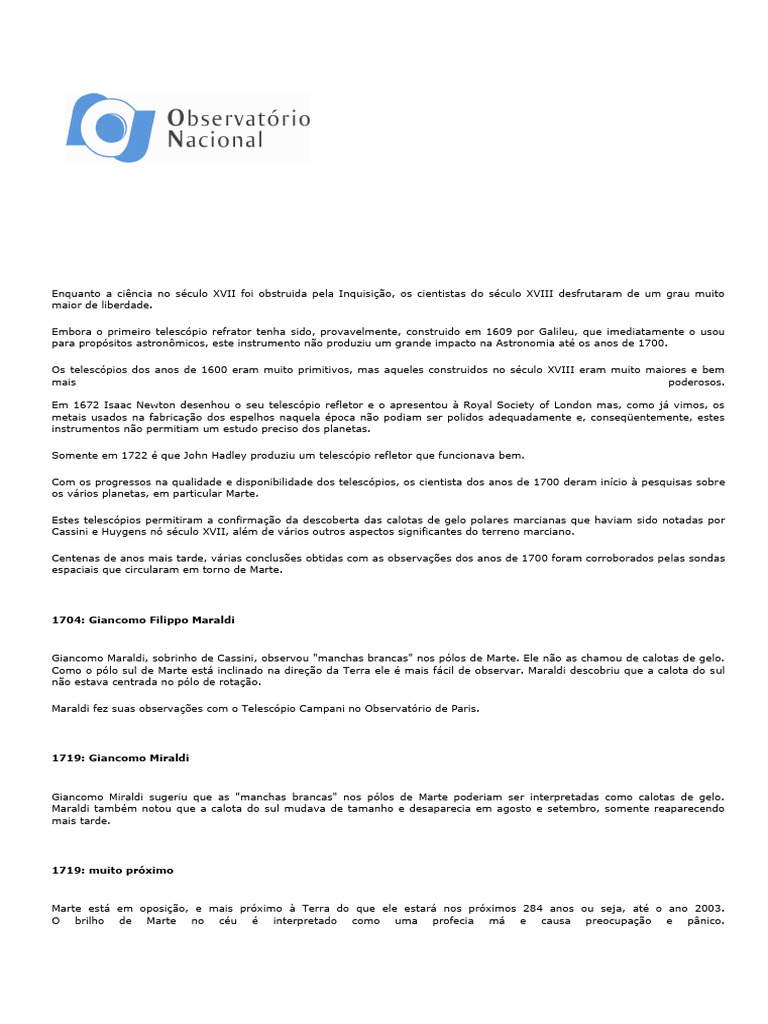 Observatório Nacional

Enquanto a ciência no século XVII foi obstruida pela Inquisição, os cientistas do século XVIII desfrutaram de um grau muito maior de liberdade.

Embora o primeiro telescópio refrator tenha sido, provavelmente, construido em 1609 por Galileu, que imediatamente o usou para propósitos astronômicos, este instrumento não produziu um grande impacto na Astronomia até os anos de 1700.

Os telescópios dos anos de 1600 eram muito primitivos, mas aqueles construidos no século XVIII eram muito maiores e bem mais poderosos.

Em 1672 Isaac Newton desenhou o seu telescópio refletor e o apresentou à Royal Society of London mas, como já vimos, os metais usados na fabricação dos espelhos naquela época não podiam ser polidos adequadamente e, conseqüentemente, estes instrumentos não permitiam um estudo preciso dos planetas.

Somente em 1722 é que John Hadley produziu um telescópio refletor que funcionava bem.

Com os progressos na qualidade e disponibilidade dos telescópios, os cientista dos anos de 1700 deram início à pesquisas sobre os vários planetas, em particular Marte.

Estes telescópios permitiram a confirmação da descoberta das calotas de gelo polares marcianas que haviam sido notadas por Cassini e Huygens nó século XVII, além de vários outros aspectos significantes do terreno marciano.

Centenas de anos mais tarde, várias conclusões obtidas com as observações dos anos de 1700 foram corroborados pelas sondas espaciais que circularam em torno de Marte.

1704: Giancomo Filippo Maraldi

Giancomo Maraldi, sobrinho de Cassini, observou "manchas brancas" nos pólos de Marte. Ele não as chamou de calotas de gelo. Como o pólo sul de Marte está inclinado na direção da Terra ele é mais fácil de observar. Maraldi descobriu que a calota do sul não estava centrada no pólo de rotação.

Maraldi fez suas observações com o Telescópio Campani no Observatório de Paris.

1719: Giancomo Miraldi

Giancomo Miraldi sugeriu que as "manchas brancas" nos pólos de Marte poderiam ser interpretadas como calotas de gelo. Maraldi também notou que a calota do sul mudava de tamanho e desaparecia em agosto e setembro, somente reaparecendo mais tarde.

1719: muito próximo

Marte está em oposição, e mais próximo à Terra do que ele estará nos próximos 284 anos ou seja, até o ano 2003. O brilho de Marte no céu é interpretado como uma profecia má e causa preocupação e pânico.